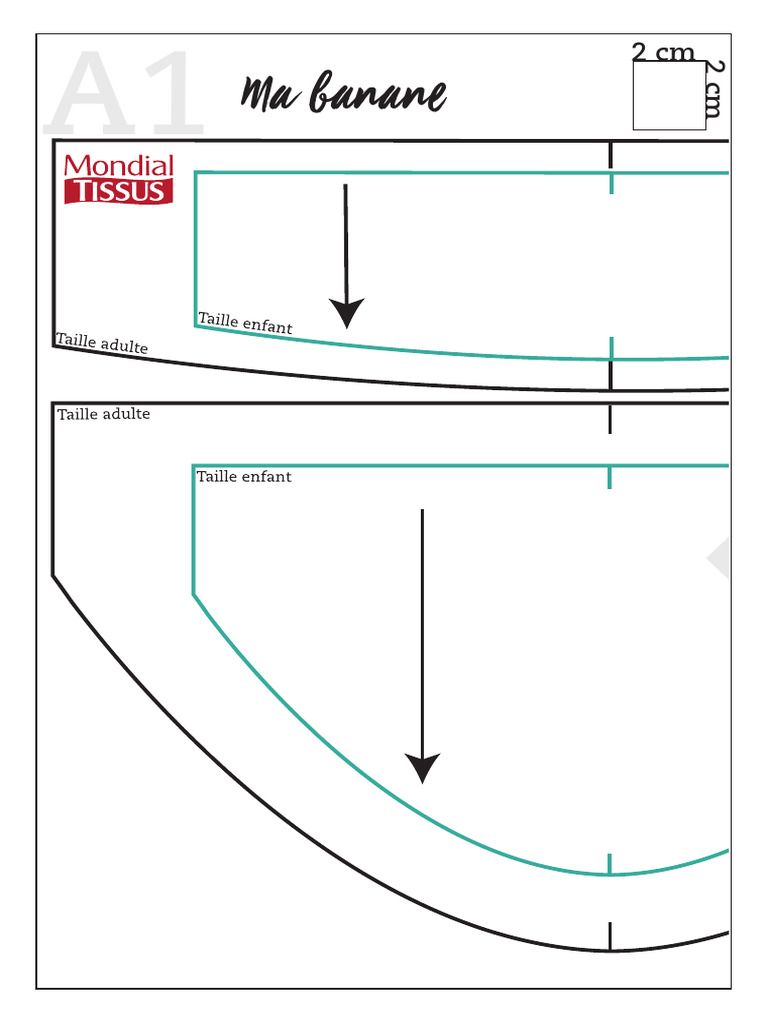 A1

Ma banane

2 cm
2 cm

Mondial
TISSUS

Taille enfant
Taille adulte

Taille adulte
Taille enfant